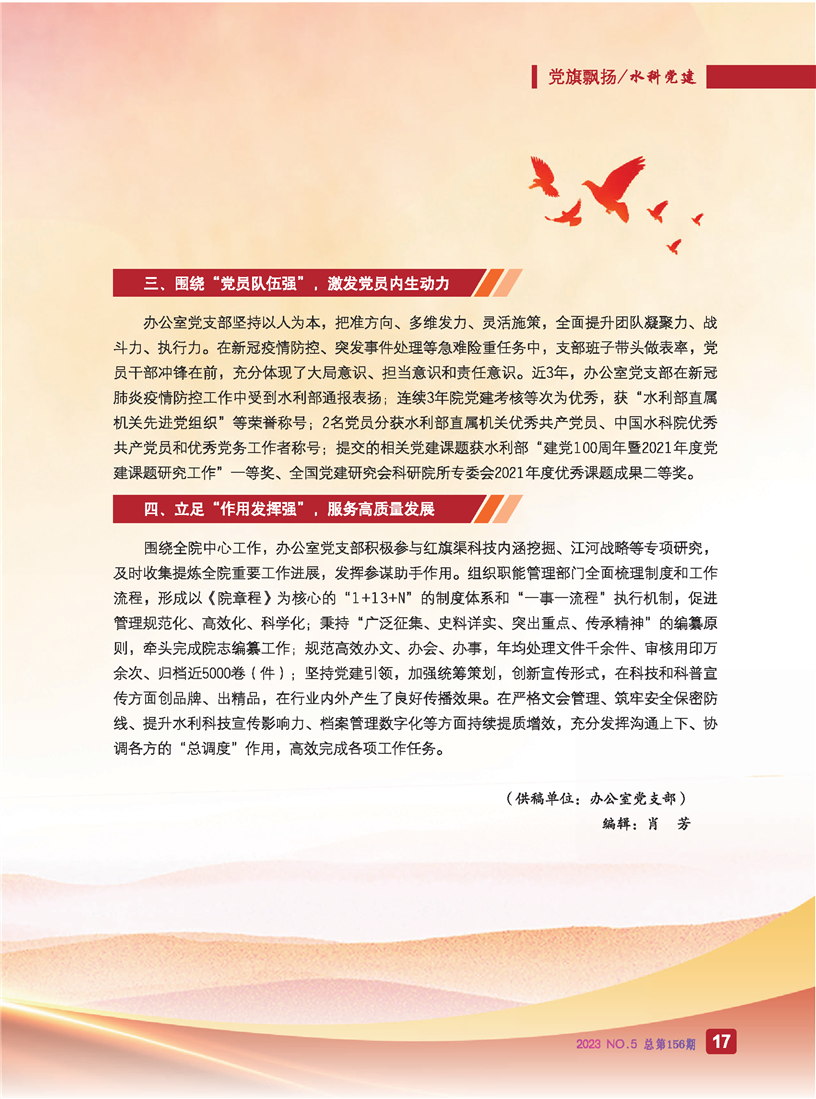 党旗飘扬/水科党建

三、围绕“党员队伍强”，激发党员内生动力

办公室党支部坚持以人为本，把准方向、多维发力、灵活施策，全面提升团队凝聚力、战斗力、执行力。在新冠疫情防控、突发事件处理等急难险重任务中，支部班子带头做表率，党员干部冲锋在前，充分体现了大局意识、担当意识和责任意识。近3年，办公室党支部在新冠肺炎疫情防控工作中受到水利部通报表扬；连续3年院党建考核等次为优秀，获“水利部直属机关先进党组织”等荣誉称号；2名党员分获水利部直属机关优秀共产党员、中国水科院优秀共产党员和优秀党务工作者称号；提交的相关党建课题获水利部“建党100周年暨2021年度党建课题研究工作”一等奖、全国党建研究会科研院所专委会2021年度优秀课题成果二等奖。

四、立足“作用发挥强”，服务高质量发展

围绕全院中心工作，办公室党支部积极参与红旗渠科技内涵挖掘、江河战略等专项研究，及时收集提炼全院重要工作进展，发挥参谋助手作用。组织职能管理部门全面梳理制度和工作流程，形成以《院章程》为核心的“1+13+N”的制度体系和“一事一流程”执行机制，促进管理规范化、高效化、科学化；秉持“广泛征集、史料详实、突出重点、传承精神”的编纂原则，牵头完成院志编纂工作；规范高效办文、办会、办事，年均处理文件千余件、审核用印万余次、归档近5000卷（件）；坚持党建引领，加强统筹策划，创新宣传形式，在科技和科普宣传方面创品牌、出精品，在行业内外产生了良好传播效果。在严格文会管理、筑牢安全保密防线、提升水利科技宣传影响力、档案管理数字化等方面持续提质增效，充分发挥沟通上下、协调各方的“总调度”作用，高效完成各项工作任务。

（供稿单位：办公室党支部）
编辑：肖　芳

2023 NO.5 总第156期 17